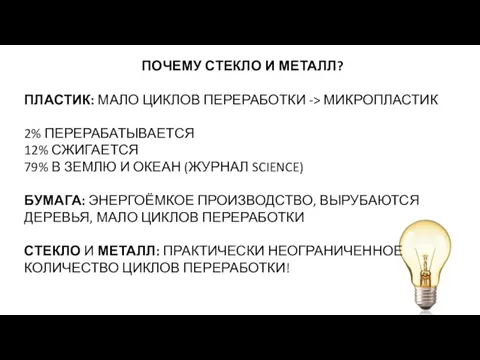 ПОЧЕМУ СТЕКЛО И МЕТАЛЛ?

ПЛАСТИК: МАЛО ЦИКЛОВ ПЕРЕРАБОТКИ -> МИКРОПЛАСТИК

2% ПЕРЕРАБАТЫВАЕТСЯ
12% СЖИГАЕТСЯ
79% В ЗЕМЛЮ И ОКЕАН (ЖУРНАЛ SCIENCE)

БУМАГА: ЭНЕРГОЁМКОЕ ПРОИЗВОДСТВО, ВЫРУБАЮТСЯ ДЕРЕВЬЯ, МАЛО ЦИКЛОВ ПЕРЕРАБОТКИ

СТЕКЛО И МЕТАЛЛ: ПРАКТИЧЕСКИ НЕОГРАНИЧЕННОЕ КОЛИЧЕСТВО ЦИКЛОВ ПЕРЕРАБОТКИ!